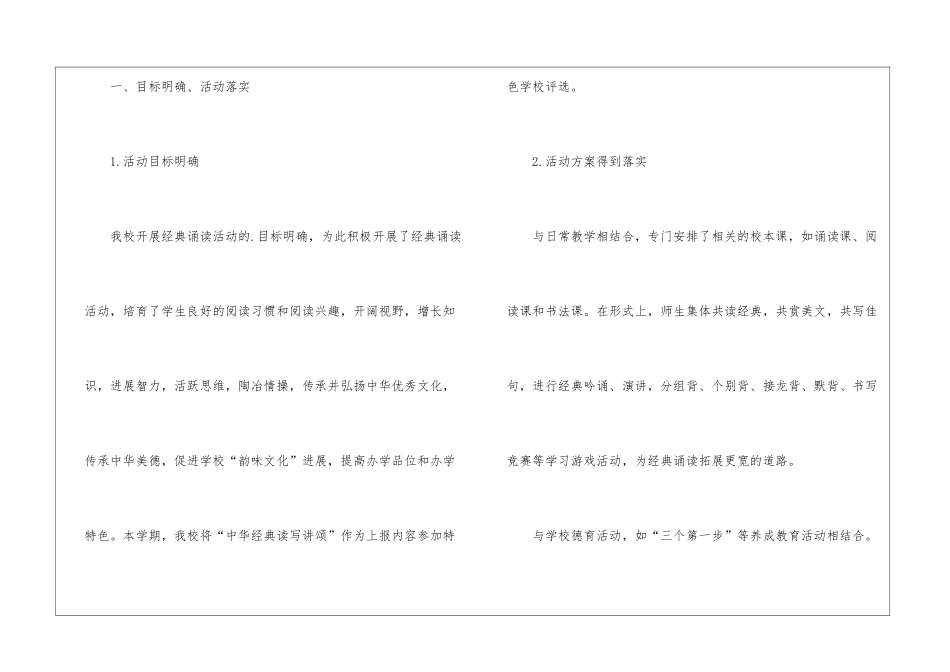 一、目标明确、活动落实

1.活动目标明确

我校开展经典诵读活动的.目标明确，为此积极开展了经典诵读活动，培育了学生良好的阅读习惯和阅读兴趣，开阔视野，增长知识，进展智力，活跃思维，陶冶情操，传承并弘扬中华优秀文化，传承中华美德，促进学校“韵味文化”进展，提高办学品位和办学特色。本学期，我校将“中华经典读写讲颂”作为上报内容参加特色学校评选。

2.活动方案得到落实

与日常教学相结合，专门安排了相关的校本课，如诵读课、阅读课和书法课。在形式上，师生集体共读经典，共赏美文，共写佳句，进行经典吟诵、演讲，分组背、个别背、接龙背、默背、书写竞赛等学习游戏活动，为经典诵读拓展更宽的道路。

与学校德育活动，如“三个第一步”等养成教育活动相结合。